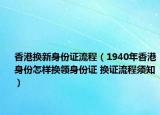 香港换新身份证流程（1940年香港身份怎样换领身份证 换证流程须知）